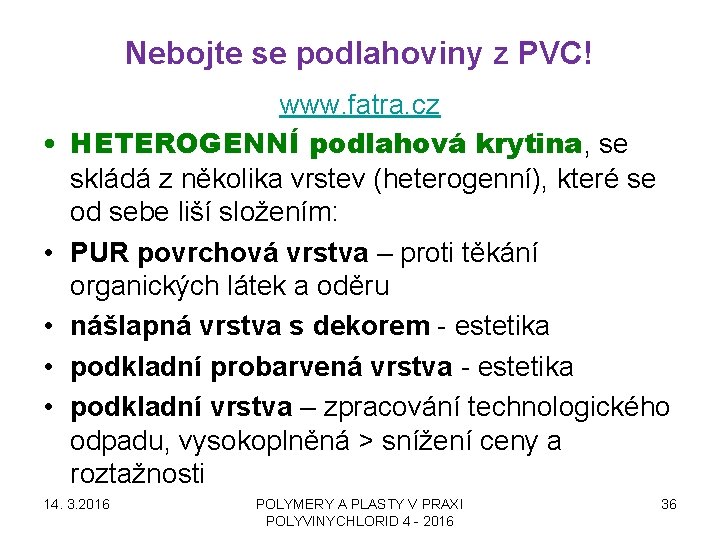 Nebojte se podlahoviny z PVC!

www.fatra.cz

• HETEROGENNÍ podlahová krytina, se skládá z několika vrstev (heterogenní), které se od sebe liší složením:
• PUR povrchová vrstva – proti těkání organických látek a oděru
• nášlapná vrstva s dekorem - estetika
• podkladní probarvená vrstva - estetika
• podkladní vrstva – zpracování technologického odpadu, vysokoplněná > snížení ceny a roztažnosti

14. 3.2016

POLYMERY A PLASTY V PRAXI POLYVINYCHLORID 4 - 2016

36